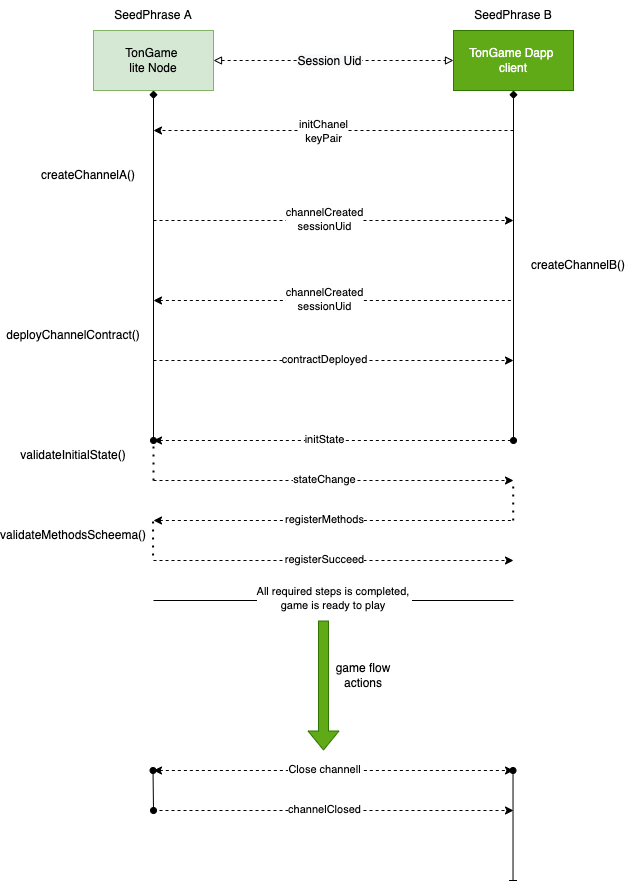 SeedPhrase A

SeedPhrase B

TonGame lite Node

Session Uid

TonGame Dapp client

initChanel keyPair

createChannelA()

channelCreated sessionUid

createChannelB()

channelCreated sessionUid

deployChannelContract()

contractDeployed

initState

validateInitialState()

stateChange

registerMethods

validateMethodsScheema()

registerSucceed

All required steps is completed, game is ready to play

game flow actions

Close channell

channelClosed